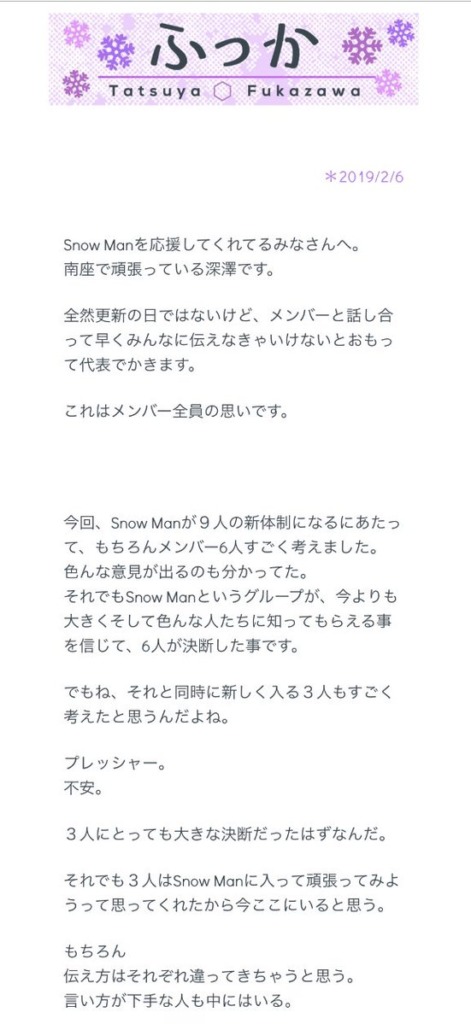 ふっか
Tatsuya Fukazawa

＊2019/2/6

Snow Manを応援してくれてるみなさんへ。
南座で頑張っている深澤です。

全然更新の日ではないけど、メンバーと話し合って早くみんなに伝えなきゃいけないとおもって代表でかきます。

これはメンバー全員の思いです。

今回、Snow Manが９人の新体制になるにあたって、もちろんメンバー6人すごく考えました。
色んな意見が出るのも分かってた。
それでもSnow Manというグループが、今よりも大きくそして色んな人たちに知ってもらえる事を信じて、6人が決断した事です。

でもね、それと同時に新しく入る３人もすごく考えたと思うんだよね。

プレッシャー。
不安。

３人にとっても大きな決断だったはずなんだ。

それでも３人はSnow Manに入って頑張ってみようって思ってくれたから今ここにいると思う。

もちろん
伝え方はそれぞれ違ってきちゃうと思う。
言い方が下手な人も中にはいる。